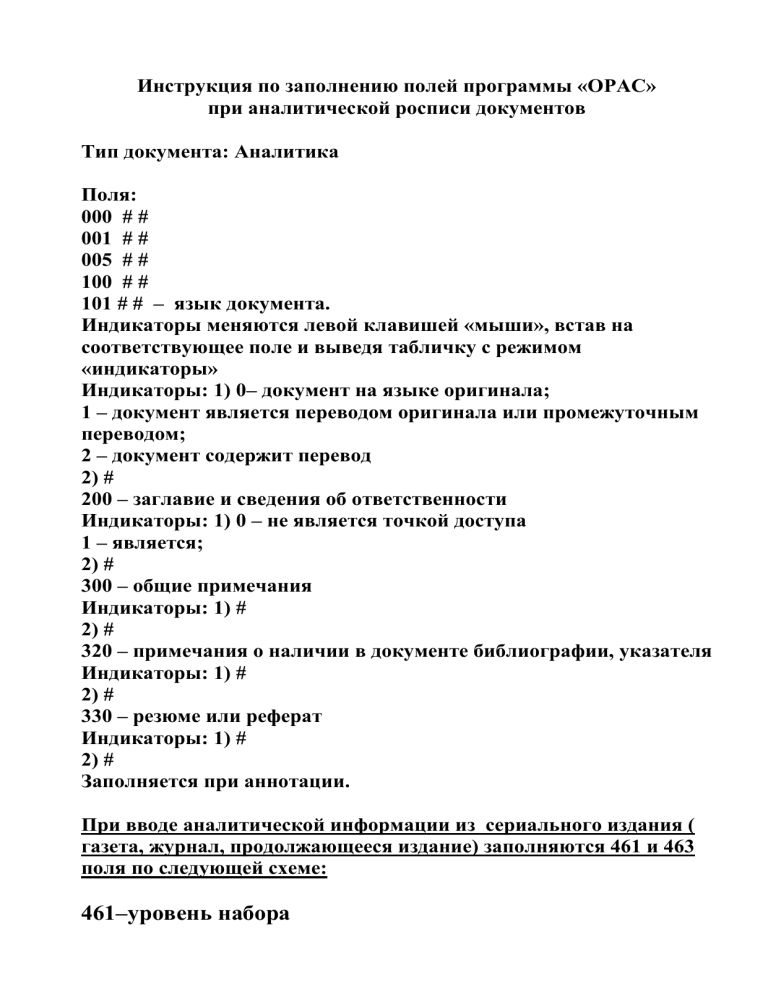 Инструкция по заполнению полей программы «OPAC» при аналитической росписи документов

Тип документа: Аналитика

Поля:
000 # #
001 # #
005 # #
100 # #
101 # # – язык документа.
Индикаторы меняются левой клавишей «мыши», встав на соответствующее поле и выведя табличку с режимом «индикаторы»
Индикаторы: 1) 0– документ на языке оригинала;
1 – документ является переводом оригинала или промежуточным переводом;
2 – документ содержит перевод
2) #
200 – заглавие и сведения об ответственности
Индикаторы: 1) 0 – не является точкой доступа
1 – является;
2) #
300 – общие примечания
Индикаторы: 1) #
2) #
320 – примечания о наличии в документе библиографии, указателя
Индикаторы: 1) #
2) #
330 – резюме или реферат
Индикаторы: 1) #
2) #
Заполняется при аннотации.

При вводе аналитической информации из сериального издания ( газета, журнал, продолжающееся издание) заполняются 461 и 463 поля по следующей схеме:

461–уровень набора